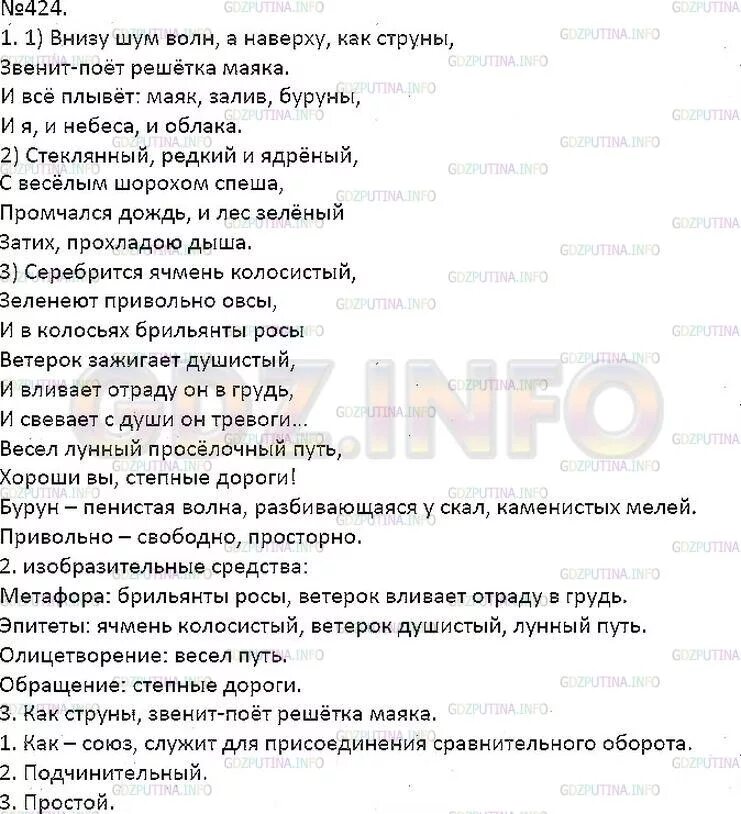 №424.
1. 1) Внизу шум волн, а наверху, как струны,
Звенит-поёт решётка маяка.
И всё плывёт: маяк, залив, буруны,
И я, и небеса, и облака.
2) Стеклянный, редкий и ядрёный,
С весёлым шорохом спеша,
Промчался дождь, и лес зелёный
Затих, прохладою дыша.
3) Серебрится ячмень колосистый,
Зеленеют привольно овсы,
И в колосьях брильянты росы
Ветерок зажигает душистый,
И вливает отраду он в грудь,
И свевает с души он тревоги...
Весел лунный просёлочный путь,
Хороши вы, степные дороги!
Бурун – пенистая волна, разбивающаяся у скал, каменистых мелей.
Привольно – свободно, просторно.
2. изобразительные средства:
Метафора: брильянты росы, ветерок вливает отраду в грудь.
Эпитеты: ячмень колосистый, ветерок душистый, лунный путь.
Олицетворение: весел путь.
Обращение: степные дороги.
3. Как струны, звенит-поёт решётка маяка.
1. Как – союз, служит для присоединения сравнительного оборота.
2. Подчинительный.
3. Простой.

GDZPUTINA.INFO
GDZ.INFO